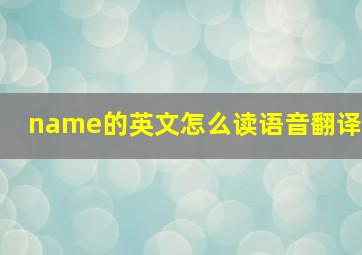 name的英文怎么读语音翻译